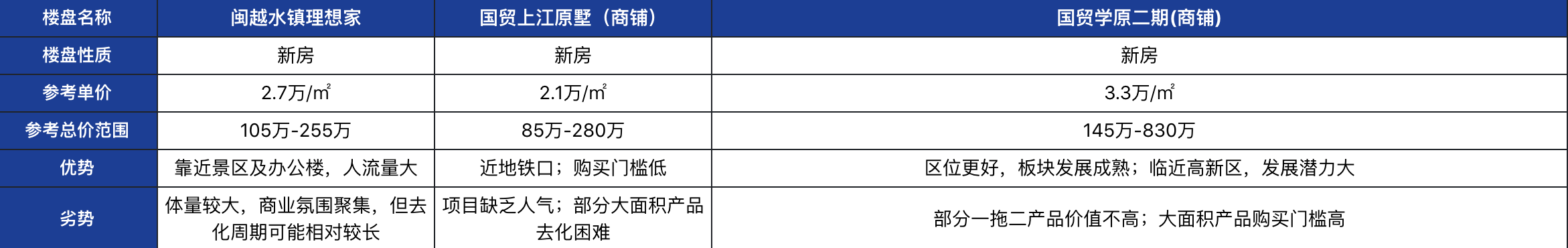 | 楼盘名称 | 闽越水镇理想家 | 国贸上江原墅（商铺） | 国贸学原二期(商铺) |
|---|---|---|---|
| 楼盘性质 | 新房 | 新房 | 新房 |
| 参考单价 | 2.7万/㎡ | 2.1万/㎡ | 3.3万/㎡ |
| 参考总价范围 | 105万-255万 | 85万-280万 | 145万-830万 |
| 优势 | 靠近景区及办公楼，人流量大 | 近地铁口；购买门槛低 | 区位更好，板块发展成熟；临近高新区，发展潜力大 |
| 劣势 | 体量较大，商业氛围聚集，但去化周期可能相对较长 | 项目缺乏人气；部分大面积产品去化困难 | 部分一拖二产品价值不高；大面积产品购买门槛高 |